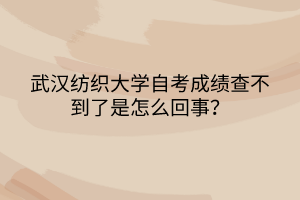 武汉纺织大学自考成绩查不到了是怎么回事？